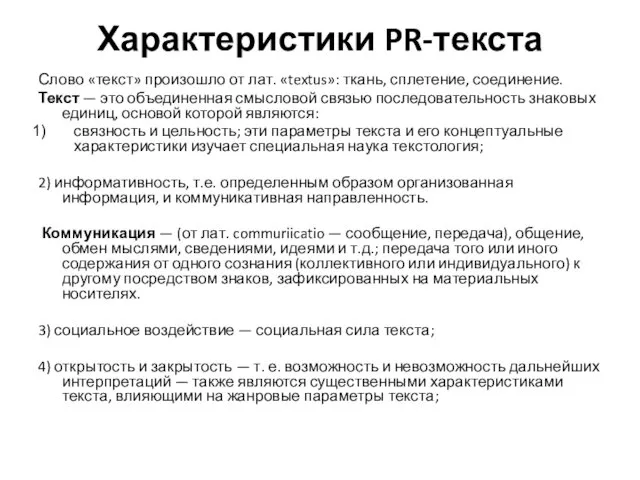 Характеристики PR-текста

Слово «текст» произошло от лат. «textus»: ткань, сплетение, соединение.

Текст — это объединенная смысловой связью последовательность знаковых единиц, основой которой являются:

1) связность и цельность; эти параметры текста и его концептуальные характеристики изучает специальная наука текстология;

2) информативность, т.е. определенным образом организованная информация, и коммуникативная направленность.

Коммуникация — (от лат. commuriicatio — сообщение, передача), общение, обмен мыслями, сведениями, идеями и т.д.; передача того или иного содержания от одного сознания (коллективного или индивидуального) к другому посредством знаков, зафиксированных на материальных носителях.

3) социальное воздействие — социальная сила текста;

4) открытость и закрытость — т. е. возможность и невозможность дальнейших интерпретаций — также являются существенными характеристиками текста, влияющими на жанровые параметры текста;